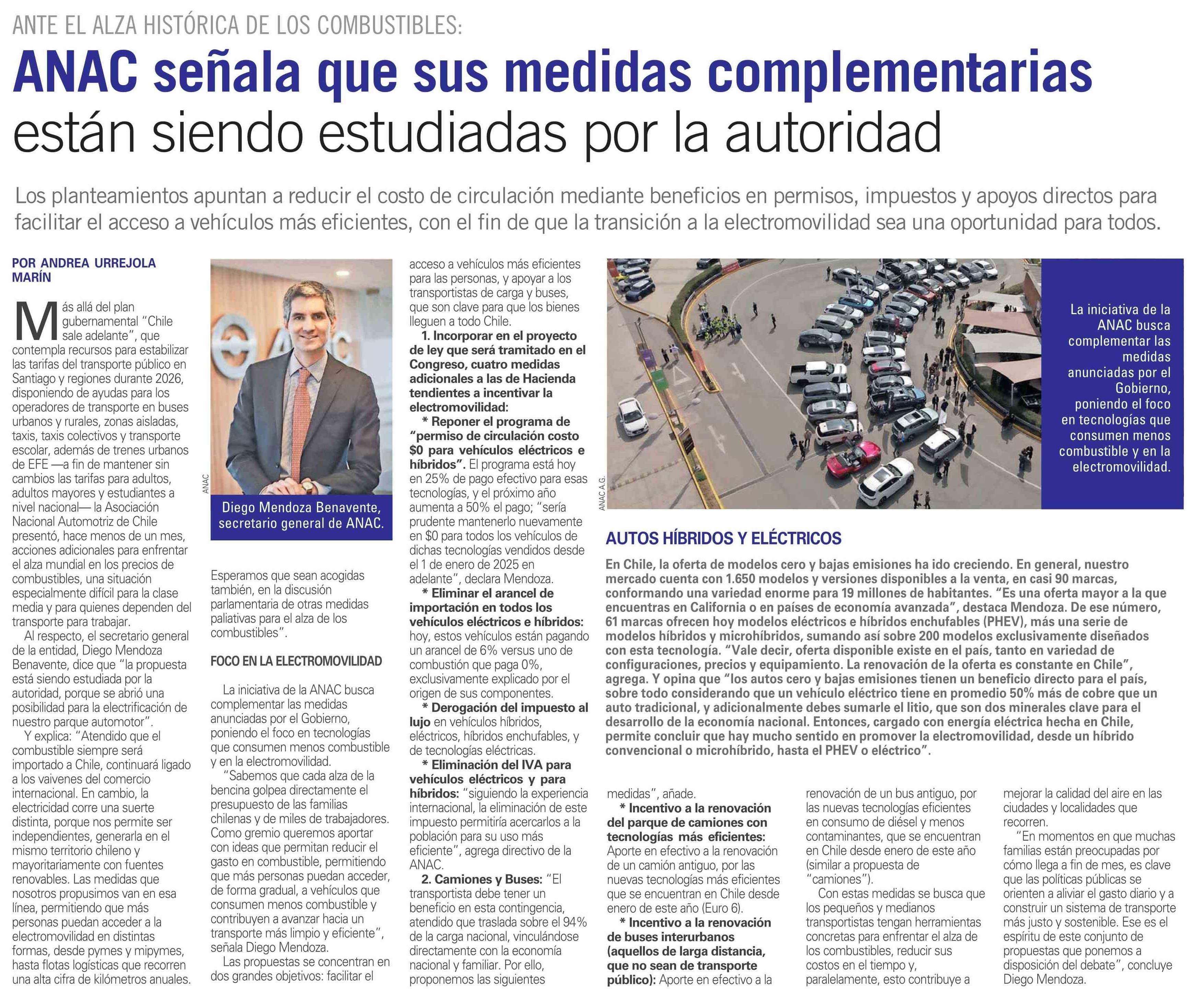 ANTE EL ALZA HISTÓRICA DE LOS COMBUSTIBLES:

ANAC señala que sus medidas complementarias están siendo estudiadas por la autoridad

Los planteamientos apuntan a reducir el costo de circulación mediante beneficios en permisos, impuestos y apoyos directos para facilitar el acceso a vehículos más eficientes, con el fin de que la transición a la electromovilidad sea una oportunidad para todos.

POR ANDREA URREJOLA MARÍN

Más allá del plan gubernamental "Chile sale adelante", que contempla recursos para estabilizar las tarifas del transporte público en Santiago y regiones durante 2026, disponiendo de ayudas para los operadores de transporte en buses urbanos y rurales, zonas aisladas, taxis, taxis colectivos y transporte escolar, además de trenes urbanos de EFE —a fin de mantener sin cambios las tarifas para adultos, adultos mayores y estudiantes a nivel nacional— la Asociación Nacional Automotriz de Chile presentó, hace menos de un mes, acciones adicionales para enfrentar el alza mundial en los precios de combustibles, una situación especialmente difícil para la clase media y para quienes dependen del transporte para trabajar.

Al respecto, el secretario general de la entidad, Diego Mendoza Benavente, dice que "la propuesta está siendo estudiada por la autoridad, porque se abrió una posibilidad para la electrificación de nuestro parque automotor".

Y explica: "Atendido que el combustible siempre será importado a Chile, continuará ligado a los vaivenes del comercio internacional. En cambio, la electricidad corre una suerte distinta, porque nos permite ser independientes, generarla en el mismo territorio chileno y mayoritariamente con fuentes renovables. Las medidas que nosotros propusimos van en esa línea, permitiendo que más personas puedan acceder a la electromovilidad en distintas formas, desde pymes y mipymes, hasta flotas logísticas que recorren una alta cifra de kilómetros anuales.

ANAC

Diego Mendoza Benavente, secretario general de ANAC.

Esperamos que sean acogidas también, en la discusión parlamentaria de otras medidas paliativas para el alza de los combustibles".

FOCO EN LA ELECTROMOVILIDAD

La iniciativa de la ANAC busca complementar las medidas anunciadas por el Gobierno, poniendo el foco en tecnologías que consumen menos combustible y en la electromovilidad.

"Sabemos que cada alza de la bencina golpea directamente el presupuesto de las familias chilenas y de miles de trabajadores. Como gremio queremos aportar con ideas que permitan reducir el gasto en combustible, permitiendo que más personas puedan acceder, de forma gradual, a vehículos que consumen menos combustible y contribuyen a avanzar hacia un transporte más limpio y eficiente", señala Diego Mendoza.

Las propuestas se concentran en dos grandes objetivos: facilitar el acceso a vehículos más eficientes para las personas, y apoyar a los transportistas de carga y buses, que son clave para que los bienes lleguen a todo Chile.

1. Incorporar en el proyecto de ley que será tramitado en el Congreso, cuatro medidas adicionales a las de Hacienda tendientes a incentivar la electromovilidad:

* Reponer el programa de "permiso de circulación costo $0 para vehículos eléctricos e híbridos". El programa está hoy en 25% de pago efectivo para esas tecnologías, y el próximo año aumenta a 50% el pago; "sería prudente mantenerlo nuevamente en $0 para todos los vehículos de dichas tecnologías vendidos desde el 1 de enero de 2025 en adelante", declara Mendoza.

* Eliminar el arancel de importación en todos los vehículos eléctricos e híbridos: hoy, estos vehículos están pagando un arancel de 6% versus uno de combustión que paga 0%, exclusivamente explicado por el origen de sus componentes.

* Derogación del impuesto al lujo en vehículos híbridos, eléctricos, híbridos enchufables, y de tecnologías eléctricas.

* Eliminación del IVA para vehículos eléctricos y para híbridos: "siguiendo la experiencia internacional, la eliminación de este impuesto permitiría acercarlos a la población para su uso más eficiente", agrega directivo de la ANAC.

2. Camiones y Buses: "El transportista debe tener un beneficio en esta contingencia, atendido que traslada sobre el 94% de la carga nacional, vinculándose directamente con la economía nacional y familiar. Por ello, proponemos las siguientes medidas", añade.

* Incentivo a la renovación del parque de camiones con tecnologías más eficientes: Aporte en efectivo a la renovación de un camión antiguo, por las nuevas tecnologías más eficientes que se encuentran en Chile desde enero de este año (Euro 6).

* Incentivo a la renovación de buses interurbanos (aquellos de larga distancia, que no sean de transporte público): Aporte en efectivo a la renovación de un bus antiguo, por las nuevas tecnologías eficientes en consumo de diésel y menos contaminantes, que se encuentran en Chile desde enero de este año (similar a propuesta de "camiones").

Con estas medidas se busca que los pequeños y medianos transportistas tengan herramientas concretas para enfrentar el alza de los combustibles, reducir sus costos en el tiempo y, paralelamente, esto contribuye a mejorar la calidad del aire en las ciudades y localidades que recorren.

"En momentos en que muchas familias están preocupadas por cómo llega a fin de mes, es clave que las políticas públicas se orienten a aliviar el gasto diario y a construir un sistema de transporte más justo y sostenible. Ese es el espíritu de este conjunto de propuestas que ponemos a disposición del debate", concluye Diego Mendoza.

ANAC A.G.

La iniciativa de la ANAC busca complementar las medidas anunciadas por el Gobierno, poniendo el foco en tecnologías que consumen menos combustible y en la electromovilidad.

AUTOS HÍBRIDOS Y ELÉCTRICOS

En Chile, la oferta de modelos cero y bajas emisiones ha ido creciendo. En general, nuestro mercado cuenta con 1.650 modelos y versiones disponibles a la venta, en casi 90 marcas, conformando una variedad enorme para 19 millones de habitantes. "Es una oferta mayor a la que encuentras en California o en países de economía avanzada", destaca Mendoza. De ese número, 61 marcas ofrecen hoy modelos eléctricos e híbridos enchufables (PHEV), más una serie de modelos híbridos y microhíbridos, sumando así sobre 200 modelos exclusivamente diseñados con esta tecnología. "Vale decir, oferta disponible existe en el país, tanto en variedad de configuraciones, precios y equipamiento. La renovación de la oferta es constante en Chile", agrega. Y opina que "los autos cero y bajas emisiones tienen un beneficio directo para el país, sobre todo considerando que un vehículo eléctrico tiene en promedio 50% más de cobre que un auto tradicional, y adicionalmente debes sumarle el litio, que son dos minerales clave para el desarrollo de la economía nacional. Entonces, cargado con energía eléctrica hecha en Chile, permite concluir que hay mucho sentido en promover la electromovilidad, desde un híbrido convencional o microhíbrido, hasta el PHEV o eléctrico".